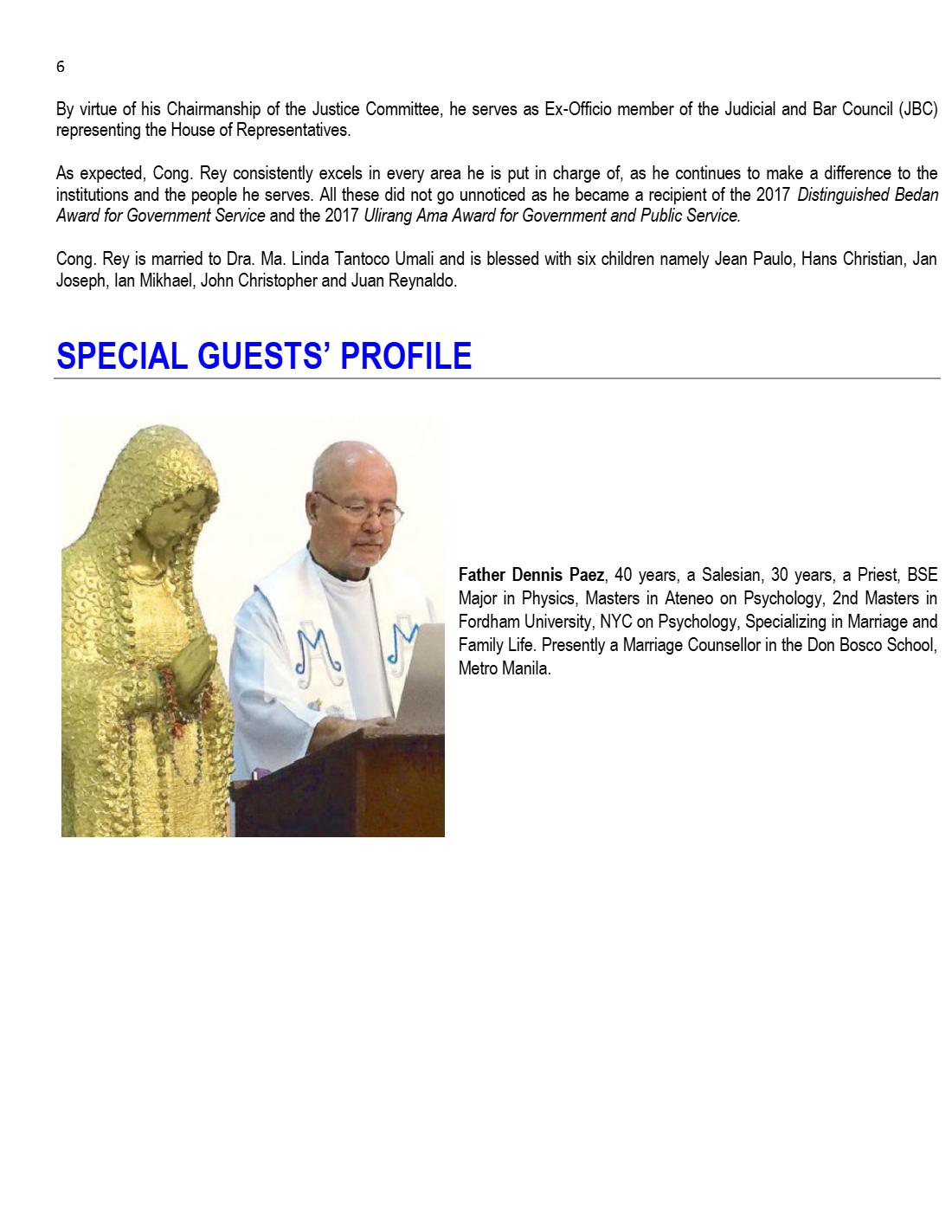 6

By virtue of his Chairmanship of the Justice Committee, he serves as Ex-Officio member of the Judicial and Bar Council (JBC) representing the House of Representatives.

As expected, Cong. Rey consistently excels in every area he is put in charge of, as he continues to make a difference to the institutions and the people he serves. All these did not go unnoticed as he became a recipient of the 2017 Distinguished Bedan Award for Government Service and the 2017 Ulirang Ama Award for Government and Public Service.

Cong. Rey is married to Dra. Ma. Linda Tantoco Umali and is blessed with six children namely Jean Paulo, Hans Christian, Jan Joseph, Ian Mikhael, John Christopher and Juan Reynaldo.

SPECIAL GUESTS' PROFILE

Father Dennis Paez, 40 years, a Salesian, 30 years, a Priest, BSE Major in Physics, Masters in Ateneo on Psychology, 2nd Masters in Fordham University, NYC on Psychology, Specializing in Marriage and Family Life. Presently a Marriage Counsellor in the Don Bosco School, Metro Manila.